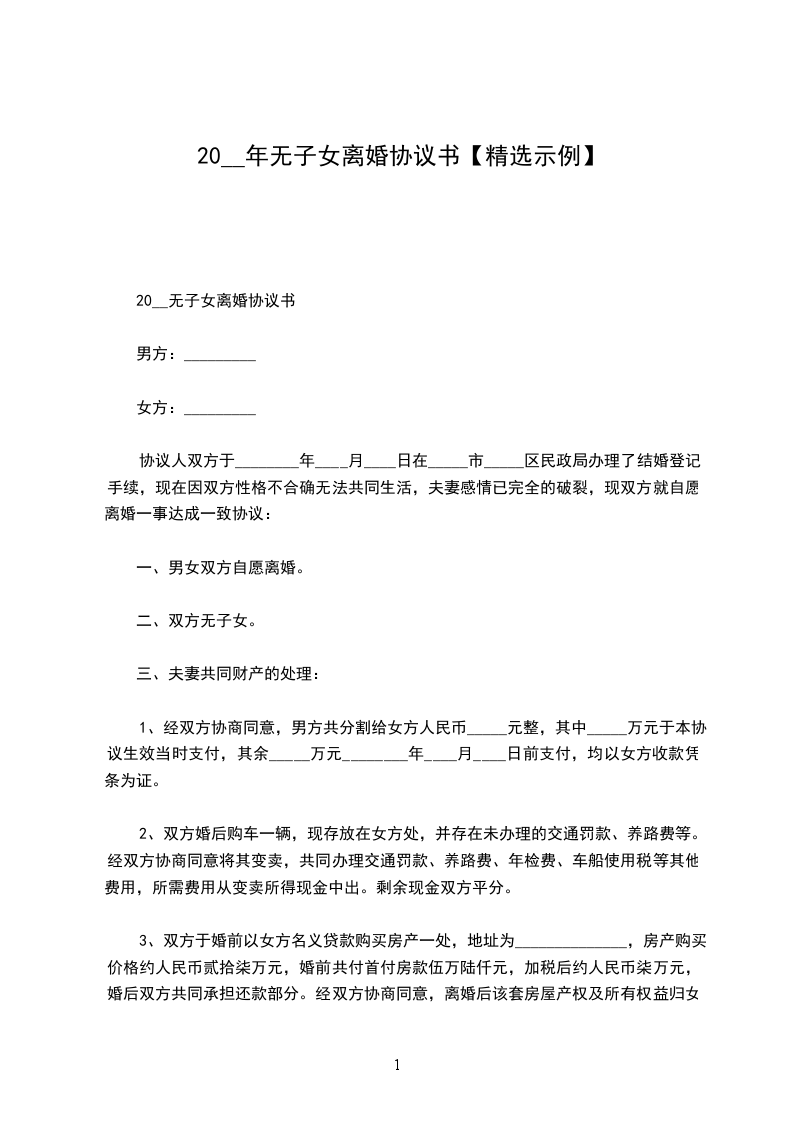 20__年无子女离婚协议书【精选示例】

20__无子女离婚协议书

男方：_________

女方：_________

协议人双方于________年____月____日在_____市_____区民政局办理了结婚登记手续，现在因双方性格不合确无法共同生活，夫妻感情已完全的破裂，现双方就自愿离婚一事达成一致协议：

一、男女双方自愿离婚。

二、双方无子女。

三、夫妻共同财产的处理：

1、经双方协商同意，男方共分割给女方人民币_____元整，其中_____万元于本协议生效当时支付，其余_____万元________年____月____日前支付，均以女方收款凭条为证。

2、双方婚后购车一辆，现存放在女方处，并存在未办理的交通罚款、养路费等。经双方协商同意将其变卖，共同办理交通罚款、养路费、年检费、车船使用税等其他费用，所需费用从变卖所得现金中出。剩余现金双方平分。

3、双方于婚前以女方名义贷款购买房产一处，地址为______________，房产购买价格约人民币贰拾柒万元，婚前共付首付房款伍万陆仟元，加税后约人民币柒万元，婚后双方共同承担还款部分。经双方协商同意，离婚后该套房屋产权及所有权益归女

1